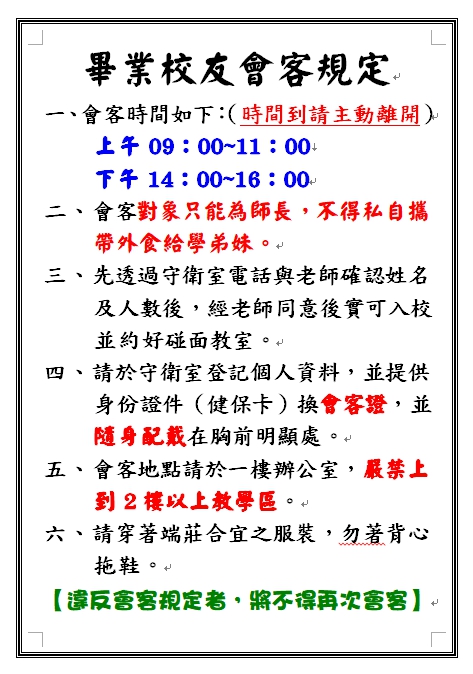 畢業校友會客規定

一、會客時間如下：(時間到請主動離開)

上午 09：00~11：00

下午 14：00~16：00

二、會客對象只能為師長，不得私自攜帶外食給學弟妹。

三、先透過守衛室電話與老師確認姓名及人數後，經老師同意後實可入校並約好碰面教室。

四、請於守衛室登記個人資料，並提供身份證件（健保卡）換會客證，並隨身配戴在胸前明顯處。

五、會客地點請於一樓辦公室，嚴禁上到 2 樓以上教學區。

六、請穿著端莊合宜之服裝，勿著背心拖鞋。

【違反會客規定者，將不得再次會客】